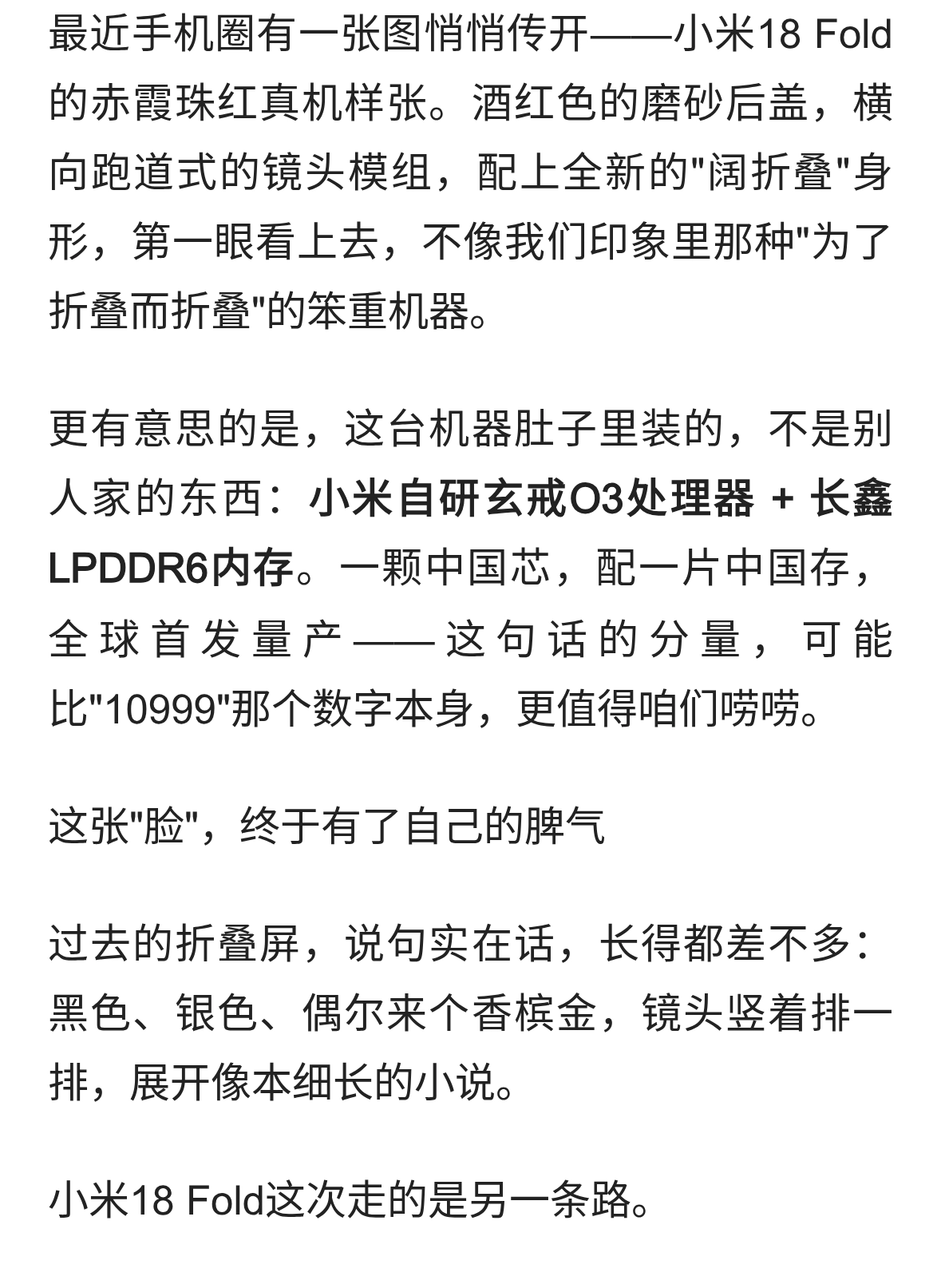 最近手机圈有一张图悄悄传开——小米18 Fold的赤霞珠红真机样张。酒红色的磨砂后盖，横向跑道式的镜头模组，配上全新的"阔折叠"身形，第一眼看上去，不像我们印象里那种"为了折叠而折叠"的笨重机器。

更有意思的是，这台机器肚子里装的，不是别人家的东西：小米自研玄戒O3处理器 + 长鑫LPDDR6内存。一颗中国芯，配一片中国存，全球首发量产——这句话的分量，可能比"10999"那个数字本身，更值得咱们唠唠。

这张"脸"，终于有了自己的脾气

过去的折叠屏，说句实在话，长得都差不多：黑色、银色、偶尔来个香槟金，镜头竖着排一排，展开像本细长的小说。

小米18 Fold这次走的是另一条路。